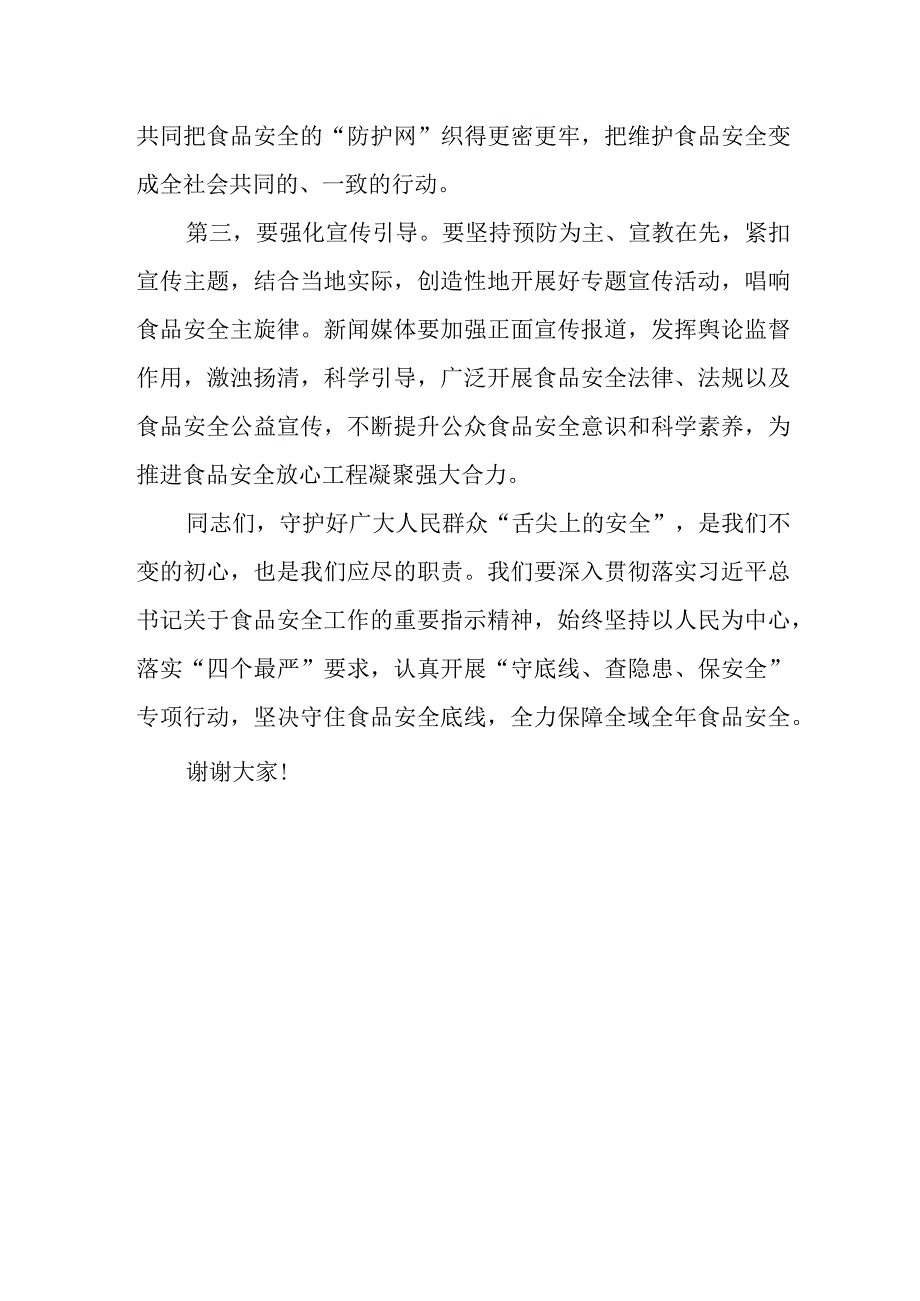 共同把食品安全的“防护网”织得更密更牢，把维护食品安全变成全社会共同的、一致的行动。

第三，要强化宣传引导。要坚持预防为主、宣教在先，紧扣宣传主题，结合当地实际，创造性地开展好专题宣传活动，唱响食品安全主旋律。新闻媒体要加强正面宣传报道，发挥舆论监督作用，激浊扬清，科学引导，广泛开展食品安全法律、法规以及食品安全公益宣传，不断提升公众食品安全意识和科学素养，为推进食品安全放心工程凝聚强大合力。

同志们，守护好广大人民群众“舌尖上的安全”，是我们不变的初心，也是我们应尽的职责。我们要深入贯彻落实习近平总书记关于食品安全工作的重要指示精神，始终坚持以人民为中心，落实“四个最严”要求，认真开展“守底线、查隐患、保安全”专项行动，坚决守住食品安全底线，全力保障全域全年食品安全。

谢谢大家！